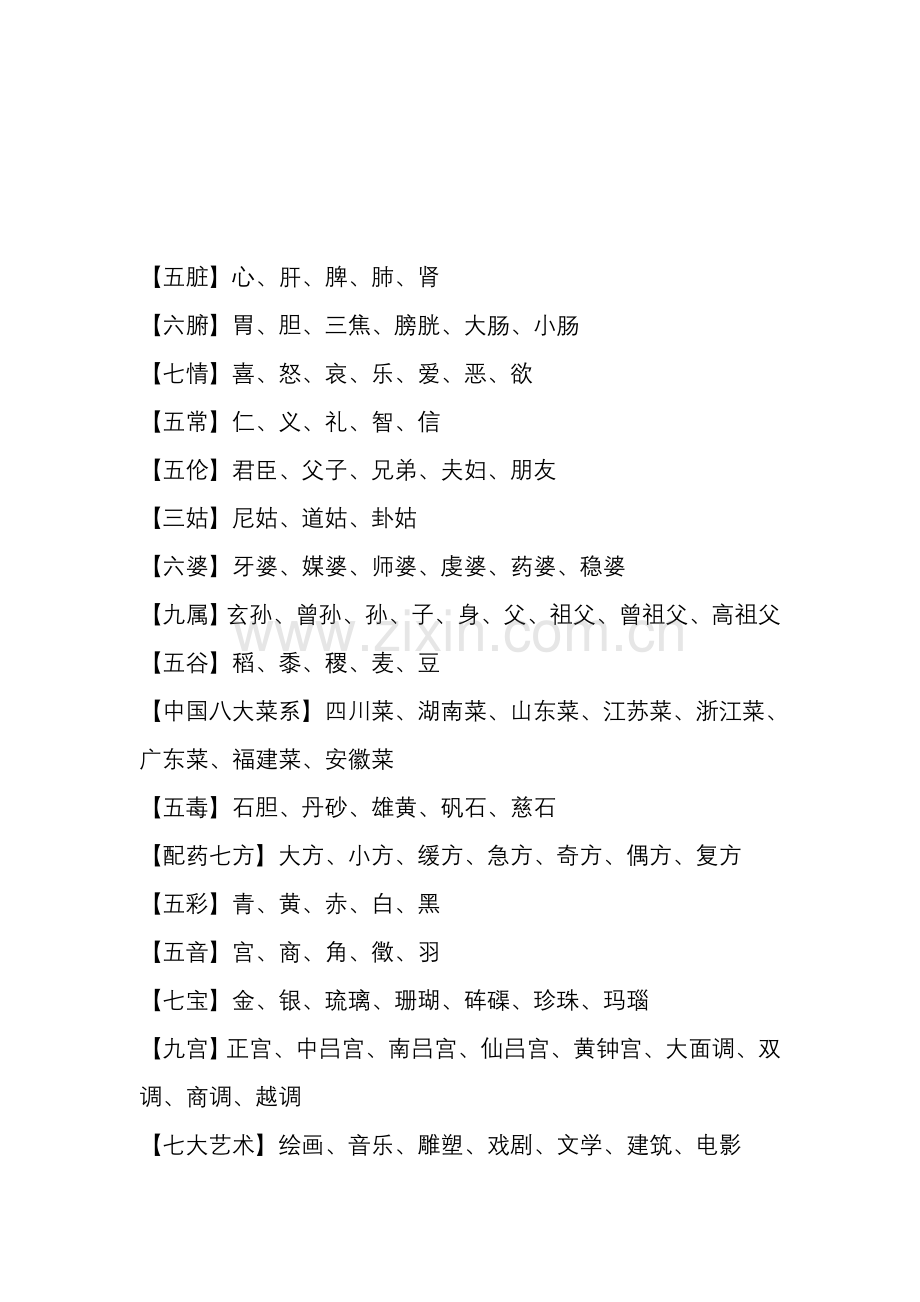 【五脏】心、肝、脾、肺、肾

【六腑】胃、胆、三焦、膀胱、大肠、小肠

【七情】喜、怒、哀、乐、爱、恶、欲

【五常】仁、义、礼、智、信

【五伦】君臣、父子、兄弟、夫妇、朋友

【三姑】尼姑、道姑、卦姑

【六婆】牙婆、媒婆、师婆、虔婆、药婆、稳婆

【九属】玄孙、曾孙、孙、子、身、父、祖父、曾祖父、高祖父

www.zixin.com.cn

【五谷】稻、黍、稷、麦、豆

【中国八大菜系】四川菜、湖南菜、山东菜、江苏菜、浙江菜、广东菜、福建菜、安徽菜

【五毒】石胆、丹砂、雄黄、矾石、慈石

【配药七方】大方、小方、缓方、急方、奇方、偶方、复方

【五彩】青、黄、赤、白、黑

【五音】宫、商、角、徵、羽

【七宝】金、银、琉璃、珊瑚、砗磲、珍珠、玛瑙

【九宫】正宫、中吕宫、南吕宫、仙吕宫、黄钟宫、大面调、双调、商调、越调

【七大艺术】绘画、音乐、雕塑、戏剧、文学、建筑、电影